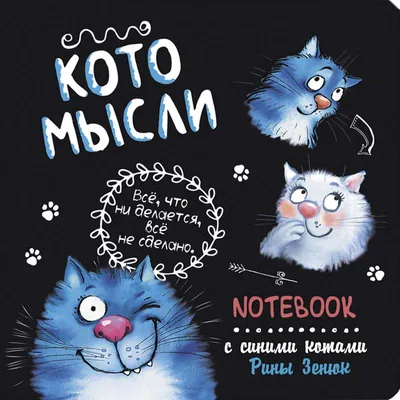 КОТО
МЫСЛИ

Всё, что ни делается, всё не сделано.

NOTEBOOK

с синими котами
Рины Зенюк